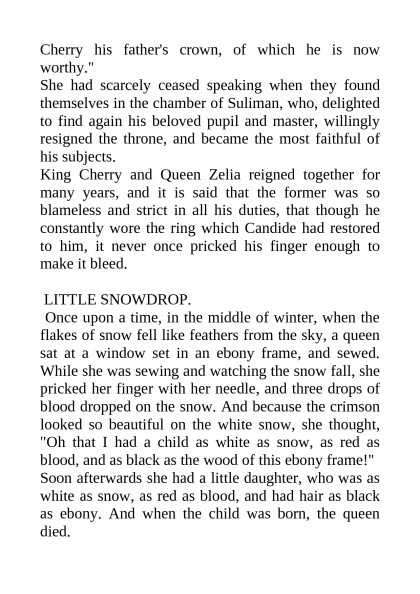 Cherry his father's crown, of which he is now worthy."

She had scarcely ceased speaking when they found themselves in the chamber of Suliman, who, delighted to find again his beloved pupil and master, willingly resigned the throne, and became the most faithful of his subjects.

King Cherry and Queen Zelia reigned together for many years, and it is said that the former was so blameless and strict in all his duties, that though he constantly wore the ring which Candide had restored to him, it never once pricked his finger enough to make it bleed.

LITTLE SNOWDROP.

Once upon a time, in the middle of winter, when the flakes of snow fell like feathers from the sky, a queen sat at a window set in an ebony frame, and sewed. While she was sewing and watching the snow fall, she pricked her finger with her needle, and three drops of blood dropped on the snow. And because the crimson looked so beautiful on the white snow, she thought, "Oh that I had a child as white as snow, as red as blood, and as black as the wood of this ebony frame!"

Soon afterwards she had a little daughter, who was as white as snow, as red as blood, and had hair as black as ebony. And when the child was born, the queen died.